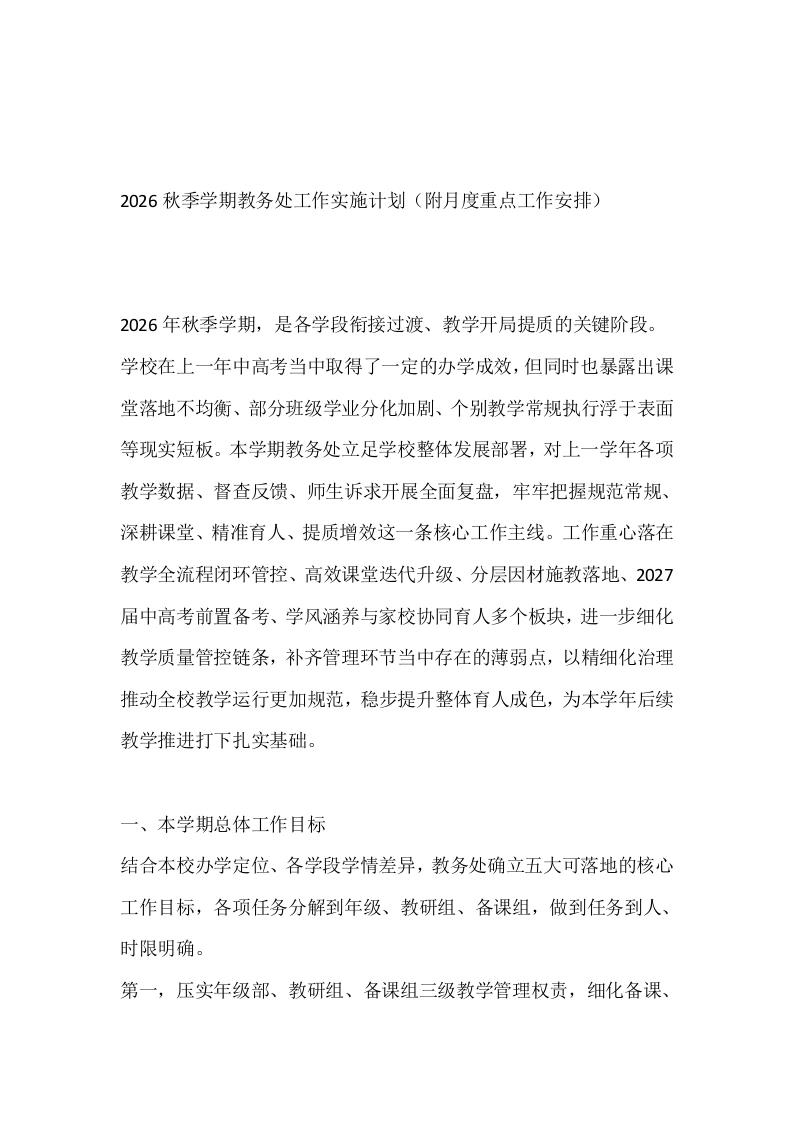 2026秋季学期教务处工作实施计划（附月度重点工作安排）

2026年秋季学期，是各学段衔接过渡、教学开局提质的关键阶段。学校在上一年中高考当中取得了一定的办学成效，但同时也暴露出课堂落地不均衡、部分班级学业分化加剧、个别教学常规执行浮于表面等现实短板。本学期教务处立足学校整体发展部署，对上一学年各项教学数据、督查反馈、师生诉求开展全面复盘，牢牢把握规范常规、深耕课堂、精准育人、提质增效这一条核心工作主线。工作重心落在教学全流程闭环管控、高效课堂迭代升级、分层因材施教落地、2027届中高考前置备考、学风涵养与家校协同育人多个板块，进一步细化教学质量管控链条，补齐管理环节当中存在的薄弱点，以精细化治理推动全校教学运行更加规范，稳步提升整体育人成色，为本学年后续教学推进打下扎实基础。

一、本学期总体工作目标
结合本校办学定位、各学段学情差异，教务处确立五大可落地的核心工作目标，各项任务分解到年级、教研组、备课组，做到任务到人、时限明确。
第一，压实年级部、教研组、备课组三级教学管理权责，细化备课、